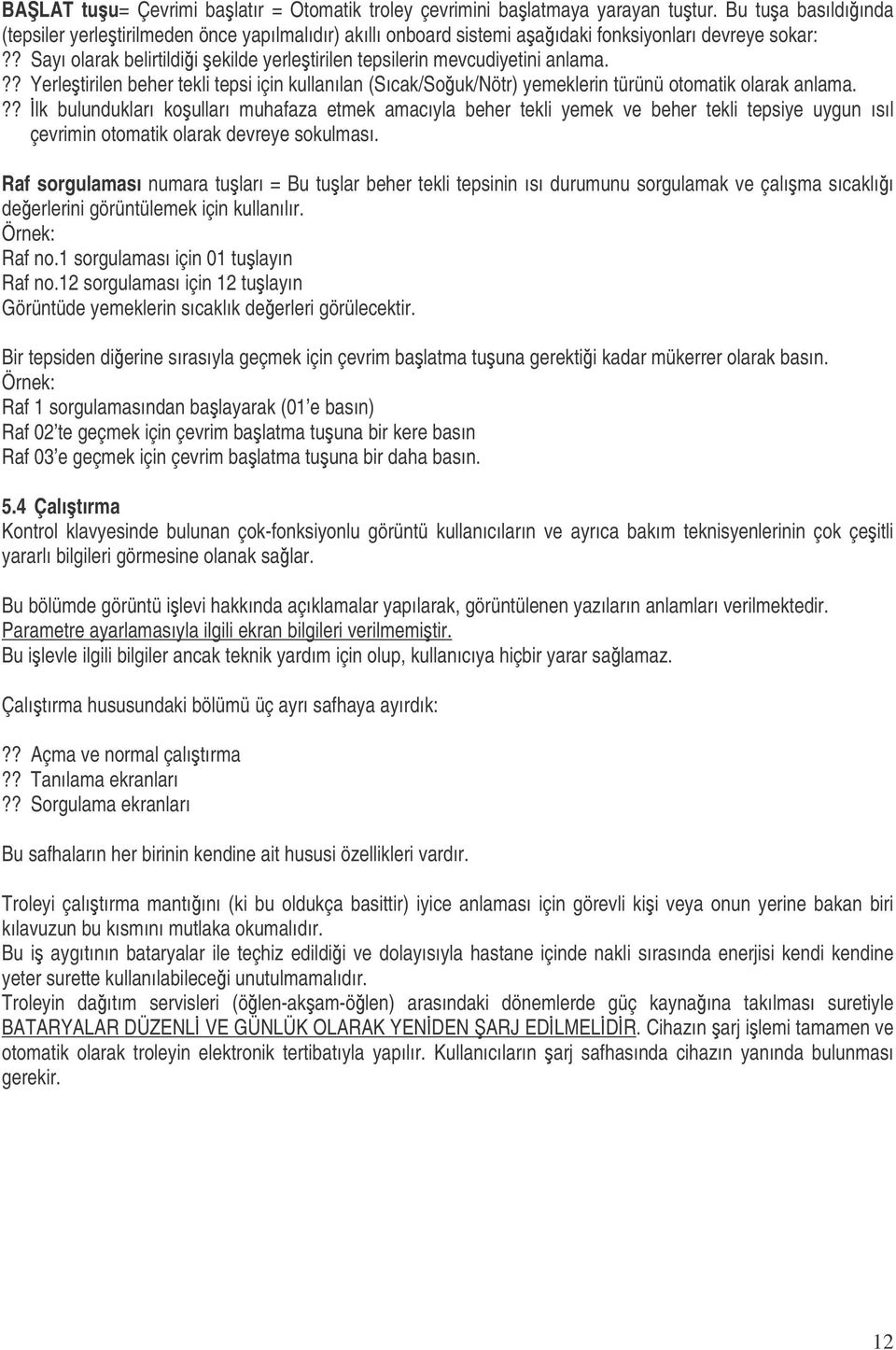 BAŞLAT tuşu= Çevrimi başlatır = Otomatik troley çevrimini başlatmaya yarayan tuştur. Bu tuşa basıldığında (tepsiler yerleştirilmeden önce yapılmalıdır) akıllı onboard sistemi aşağıdaki fonksiyonları devreye sokar:

?? Sayı olarak belirtildiği şekilde yerleştirilen tepsilerin mevcudiyetini anlama.

?? Yerleştirilen beher tekli tepsi için kullanılan (Sıcak/Soğuk/Nötr) yemeklerin türünü otomatik olarak anlama.

?? İlk bulundukları koşulları muhafaza etmek amacıyla beher tekli yemek ve beher tekli tepsiye uygun ısıl çevrimin otomatik olarak devreye sokulması.

Raf sorgulaması numara tuşları = Bu tuşlar beher tekli tepsinin ısı durumunu sorgulamak ve çalışma sıcaklığı değerlerini görüntülemek için kullanılır.
Örnek:
Raf no.1 sorgulaması için 01 tuşlayın
Raf no.12 sorgulaması için 12 tuşlayın
Görüntüde yemeklerin sıcaklık değerleri görülecektir.

Bir tepsiden diğerine sırasıyla geçmek için çevrim başlatma tuşuna gerektiği kadar mükerrer olarak basın.
Örnek:
Raf 1 sorgulamasından başlayarak (01'e basın)
Raf 02'te geçmek için çevrim başlatma tuşuna bir kere basın
Raf 03'e geçmek için çevrim başlatma tuşuna bir daha basın.

5.4 Çalıştırma
Kontrol klavyesinde bulunan çok-fonksiyonlu görüntü kullanıcıların ve ayrıca bakım teknisyenlerinin çok çeşitli yararlı bilgileri görmesine olanak sağlar.

Bu bölümde görüntü işlevi hakkında açıklamalar yapılarak, görüntülenen yazıların anlamları verilmektedir.
Parametre ayarlamasıyla ilgili ekran bilgileri verilmemiştir.
Bu işlevle ilgili bilgiler ancak teknik yardım için olup, kullanıcıya hiçbir yarar sağlamaz.

Çalıştırma hususundaki bölümü üç ayrı safhaya ayırdık:

?? Açma ve normal çalıştırma
?? Tanılama ekranları
?? Sorgulama ekranları

Bu safhaların her birinin kendine ait hususi özellikleri vardır.

Troleyi çalıştırma mantığını (ki bu oldukça basittir) iyice anlaması için görevli kişi veya onun yerine bakan biri kılavuzun bu kısmını mutlaka okumalıdır.
Bu iş aygıtının bataryalar ile teçhiz edildiği ve dolayısıyla hastane içinde nakli sırasında enerjisi kendi kendine yeter surette kullanılabileceği unutulmamalıdır.
Troleyin dağıtım servisleri (öğlen-akşam-öğlen) arasındaki dönemlerde güç kaynağına takılması suretiyle BATARYALAR DÜZENLİ VE GÜNLÜK OLARAK YENİDEN ŞARJ EDİLMELİDİR. Cihazın şarj işlemi tamamen ve otomatik olarak troleyin elektronik tertibatıyla yapılır. Kullanıcıların şarj safhasında cihazın yanında bulunması gerekir.

12